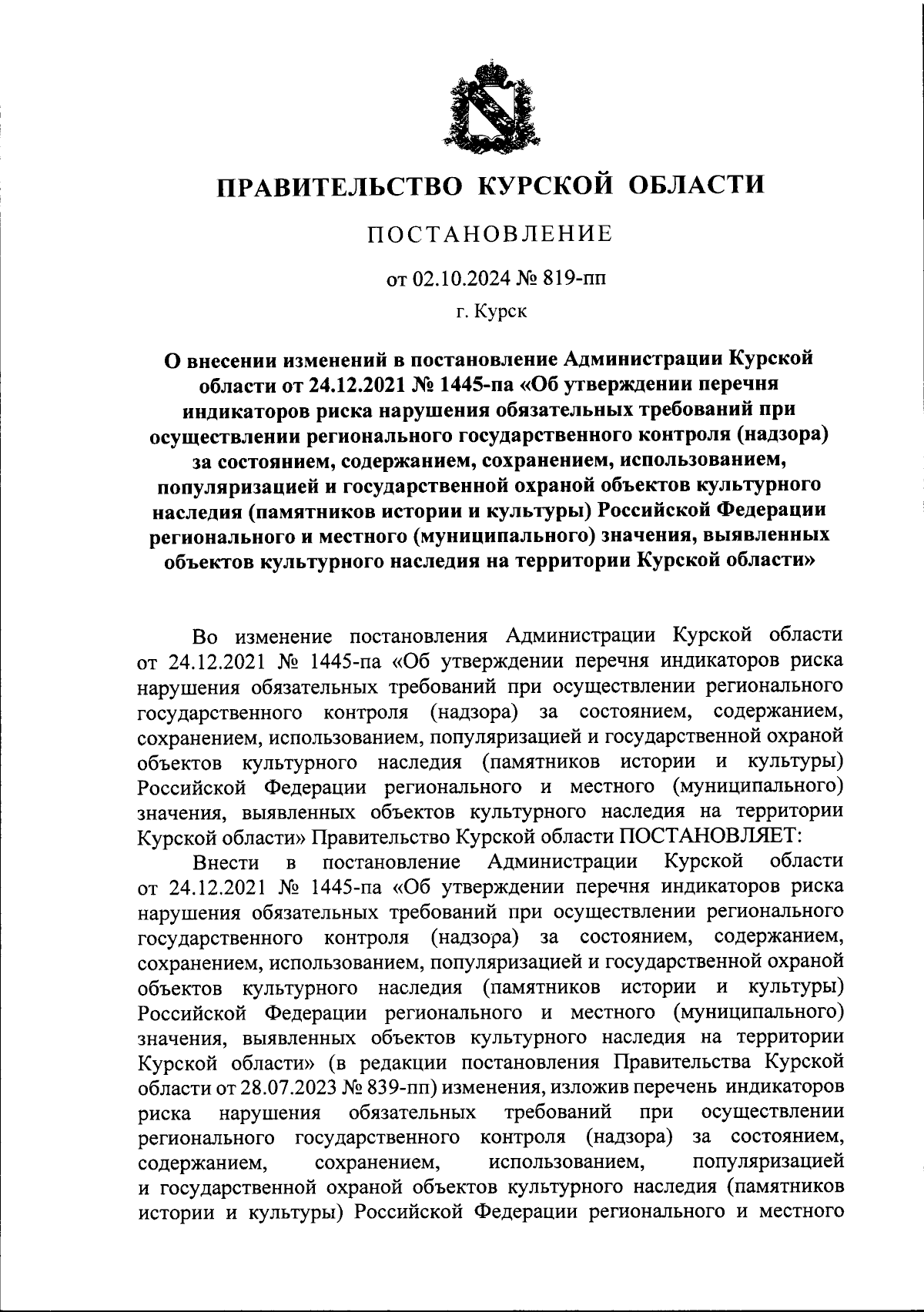 ПРАВИТЕЛЬСТВО КУРСКОЙ ОБЛАСТИ

ПОСТАНОВЛЕНИЕ

от 02.10.2024 № 819-пп

г. Курск

О внесении изменений в постановление Администрации Курской области от 24.12.2021 № 1445-па «Об утверждении перечня индикаторов риска нарушения обязательных требований при осуществлении регионального государственного контроля (надзора) за состоянием, содержанием, сохранением, использованием, популяризацией и государственной охраной объектов культурного наследия (памятников истории и культуры) Российской Федерации регионального и местного (муниципального) значения, выявленных объектов культурного наследия на территории Курской области»

Во изменение постановления Администрации Курской области от 24.12.2021 № 1445-па «Об утверждении перечня индикаторов риска нарушения обязательных требований при осуществлении регионального государственного контроля (надзора) за состоянием, содержанием, сохранением, использованием, популяризацией и государственной охраной объектов культурного наследия (памятников истории и культуры) Российской Федерации регионального и местного (муниципального) значения, выявленных объектов культурного наследия на территории Курской области» Правительство Курской области ПОСТАНОВЛЯЕТ:

Внести в постановление Администрации Курской области от 24.12.2021 № 1445-па «Об утверждении перечня индикаторов риска нарушения обязательных требований при осуществлении регионального государственного контроля (надзора) за состоянием, содержанием, сохранением, использованием, популяризацией и государственной охраной объектов культурного наследия (памятников истории и культуры) Российской Федерации регионального и местного (муниципального) значения, выявленных объектов культурного наследия на территории Курской области» (в редакции постановления Правительства Курской области от 28.07.2023 № 839-пп) изменения, изложив перечень индикаторов риска нарушения обязательных требований при осуществлении регионального государственного контроля (надзора) за состоянием, содержанием, сохранением, использованием, популяризацией и государственной охраной объектов культурного наследия (памятников истории и культуры) Российской Федерации регионального и местного